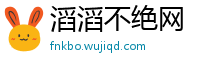 滔滔不绝网
fnkbo.wujiqd.com